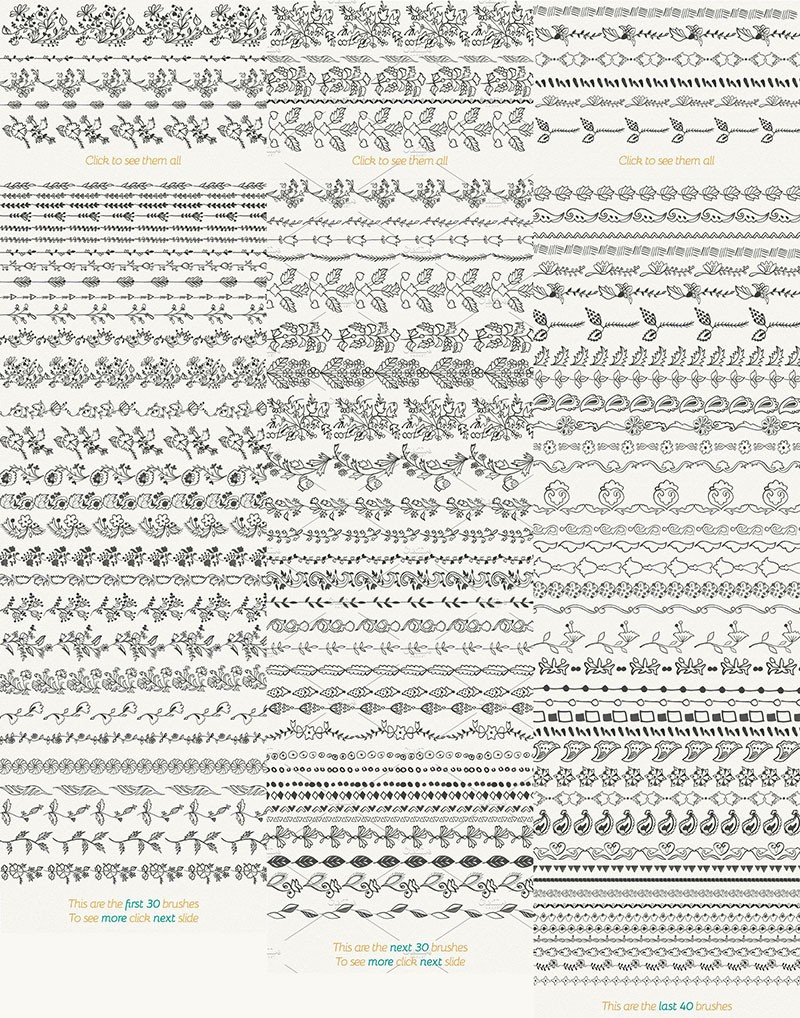 Click to see them all

Click to see them all

Click to see them all

This are the first 30 brushes
To see more click next slide

This are the next 30 brushes
To see more click next slide

This are the last 40 brushes